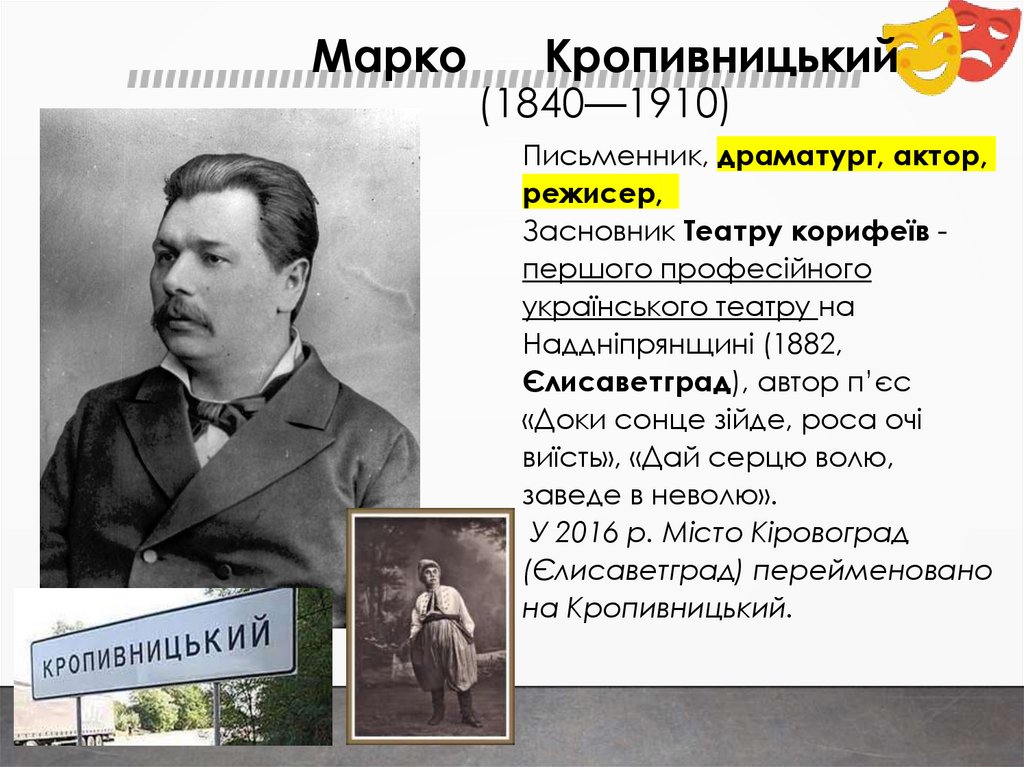 Марко Кропивницький
(1840—1910)

Письменник, драматург, актор, режисер,
Засновник Театру корифеїв - першого професійного українського театру на Наддніпрянщині (1882, Єлисаветград), автор п'єс «Доки сонце зійде, роса очі виїсть», «Дай серцю волю, заведе в неволю».
У 2016 р. Місто Кіровоград (Єлисаветград) перейменовано на Кропивницький.

КРОПИВНИЦЬКИЙ